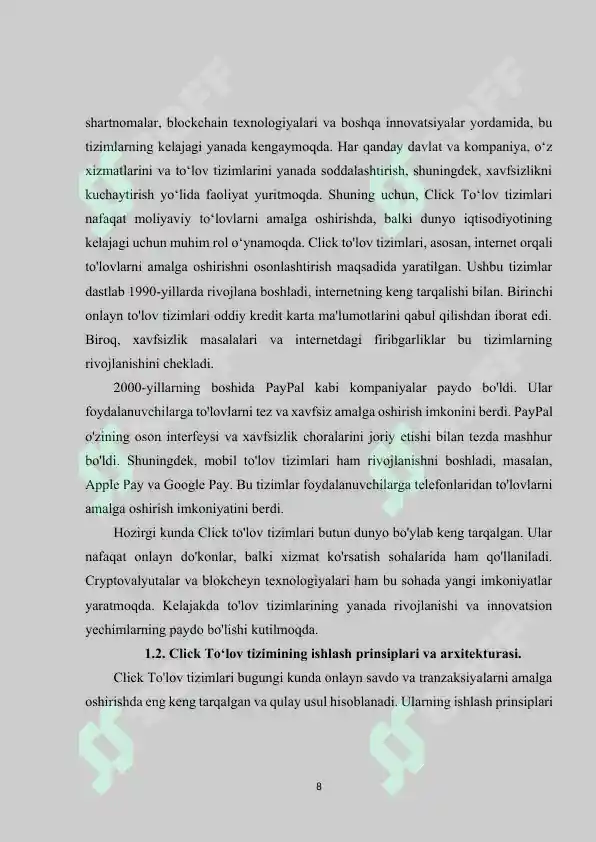 shartnomalar, blockchain texnologiyalari va boshqa innovatsiyalar yordamida, bu tizimlarning kelajagi yanada kengaymoqda. Har qanday davlat va kompaniya, o‘z xizmatlarini va to‘lov tizimlarini yanada soddalashtirish, shuningdek, xavfsizlikni kuchaytirish yo‘lida faoliyat yuritmoqda. Shuning uchun, Click To‘lov tizimlari nafaqat moliyaviy to‘lovlarni amalga oshirishda, balki dunyo iqtisodiyotining kelajagi uchun muhim rol o‘ynamoqda. Click to'lov tizimlari, asosan, internet orqali to'lovlarni amalga oshirishni osonlashtirish maqsadida yaratilgan. Ushbu tizimlar dastlab 1990-yillarda rivojlana boshladi, internetning keng tarqalishi bilan. Birinchi onlayn to'lov tizimlari oddiy kredit karta ma'lumotlarini qabul qilishdan iborat edi. Biroq, xavfsizlik masalalari va internetdagi firibgarliklar bu tizimlarning rivojlanishini chekladi.

2000-yillarning boshida PayPal kabi kompaniyalar paydo bo'ldi. Ular foydalanuvchilarga to'lovlarni tez va xavfsiz amalga oshirish imkonini berdi. PayPal o'zining oson interfeysi va xavfsizlik choralarini joriy etishi bilan tezda mashhur bo'ldi. Shuningdek, mobil to'lov tizimlari ham rivojlanishni boshladi, masalan, Apple Pay va Google Pay. Bu tizimlar foydalanuvchilarga telefonlaridan to'lovlarni amalga oshirish imkoniyatini berdi.

Hozirgi kunda Click to'lov tizimlari butun dunyo bo'ylab keng tarqalgan. Ular nafaqat onlayn do'konlar, balki xizmat ko'rsatish sohalarida ham qo'llaniladi. Cryptovalyutalar va blokcheyn texnologiyalari ham bu sohada yangi imkoniyatlar yaratmoqda. Kelajakda to'lov tizimlarining yanada rivojlanishi va innovatsion yechimlarning paydo bo'lishi kutilmoqda.

1.2. Click To‘lov tizimining ishlash prinsiplari va arxitekturasi.

Click To'lov tizimlari bugungi kunda onlayn savdo va tranzaksiyalarni amalga oshirishda eng keng tarqalgan va qulay usul hisoblanadi. Ularning ishlash prinsiplari

8